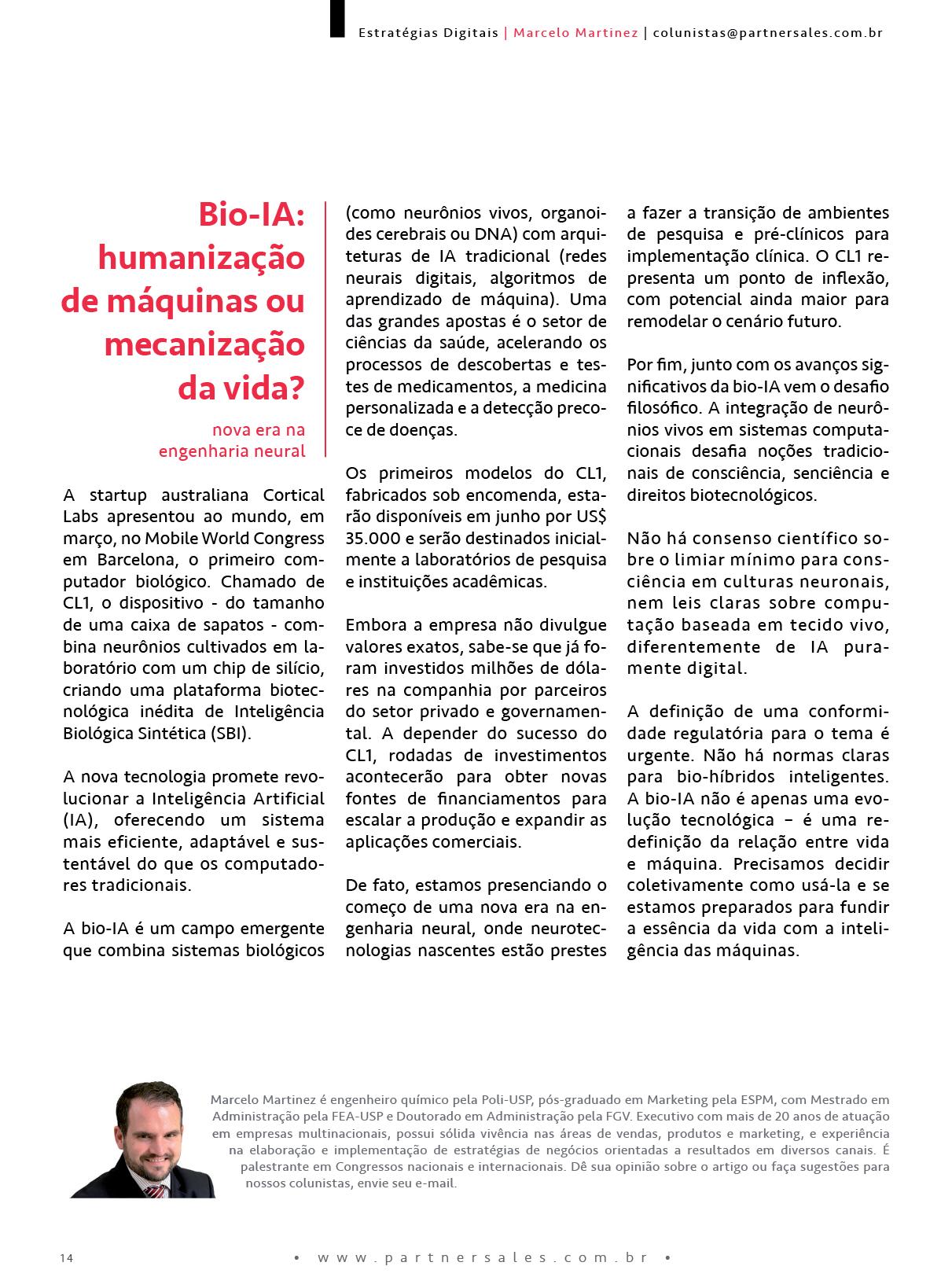 Estratégias Digitais | Marcelo Martinez | colunistas@partnersales.com.br

Bio-IA: humanização de máquinas ou mecanização da vida?

nova era na engenharia neural

A startup australiana Cortical Labs apresentou ao mundo, em março, no Mobile World Congress em Barcelona, o primeiro computador biológico. Chamado de CL1, o dispositivo - do tamanho de uma caixa de sapatos - combina neurônios cultivados em laboratório com um chip de silício, criando uma plataforma biotecnológica inédita de Inteligência Biológica Sintética (SBI).

A nova tecnologia promete revolucionar a Inteligência Artificial (IA), oferecendo um sistema mais eficiente, adaptável e sustentável do que os computadores tradicionais.

A bio-IA é um campo emergente que combina sistemas biológicos (como neurônios vivos, organoides cerebrais ou DNA) com arquiteturas de IA tradicional (redes neurais digitais, algoritmos de aprendizado de máquina). Uma das grandes apostas é o setor de ciências da saúde, acelerando os processos de descobertas e testes de medicamentos, a medicina personalizada e a detecção precoce de doenças.

Os primeiros modelos do CL1, fabricados sob encomenda, estarão disponíveis em junho por US$ 35.000 e serão destinados inicialmente a laboratórios de pesquisa e instituições acadêmicas.

Embora a empresa não divulgue valores exatos, sabe-se que já foram investidos milhões de dólares na companhia por parceiros do setor privado e governamental. A depender do sucesso do CL1, rodadas de investimentos acontecerão para obter novas fontes de financiamentos para escalar a produção e expandir as aplicações comerciais.

De fato, estamos presenciando o começo de uma nova era na engenharia neural, onde neurotecnologias nascentes estão prestes a fazer a transição de ambientes de pesquisa e pré-clínicos para implementação clínica. O CL1 representa um ponto de inflexão, com potencial ainda maior para remodelar o cenário futuro.

Por fim, junto com os avanços significativos da bio-IA vem o desafio filosófico. A integração de neurônios vivos em sistemas computacionais desafia noções tradicionais de consciência, senciência e direitos biotecnológicos.

Não há consenso científico sobre o limiar mínimo para consciência em culturas neuronais, nem leis claras sobre computação baseada em tecido vivo, diferentemente de IA puramente digital.

A definição de uma conformidade regulatória para o tema é urgente. Não há normas claras para bio-híbridos inteligentes. A bio-IA não é apenas uma evolução tecnológica – é uma redefinição da relação entre vida e máquina. Precisamos decidir coletivamente como usá-la e se estamos preparados para fundir a essência da vida com a inteligência das máquinas.

Marcelo Martinez é engenheiro químico pela Poli-USP, pós-graduado em Marketing pela ESPM, com Mestrado em Administração pela FEA-USP e Doutorado em Administração pela FGV. Executivo com mais de 20 anos de atuação em empresas multinacionais, possui sólida vivência nas áreas de vendas, produtos e marketing, e experiência na elaboração e implementação de estratégias de negócios orientadas a resultados em diversos canais. É palestrante em Congressos nacionais e internacionais. Dê sua opinião sobre o artigo ou faça sugestões para nossos colunistas, envie seu e-mail.

14 • www.partnersales.com.br •